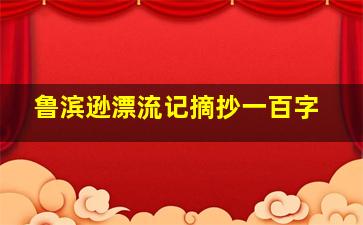 鲁滨逊漂流记摘抄一百字